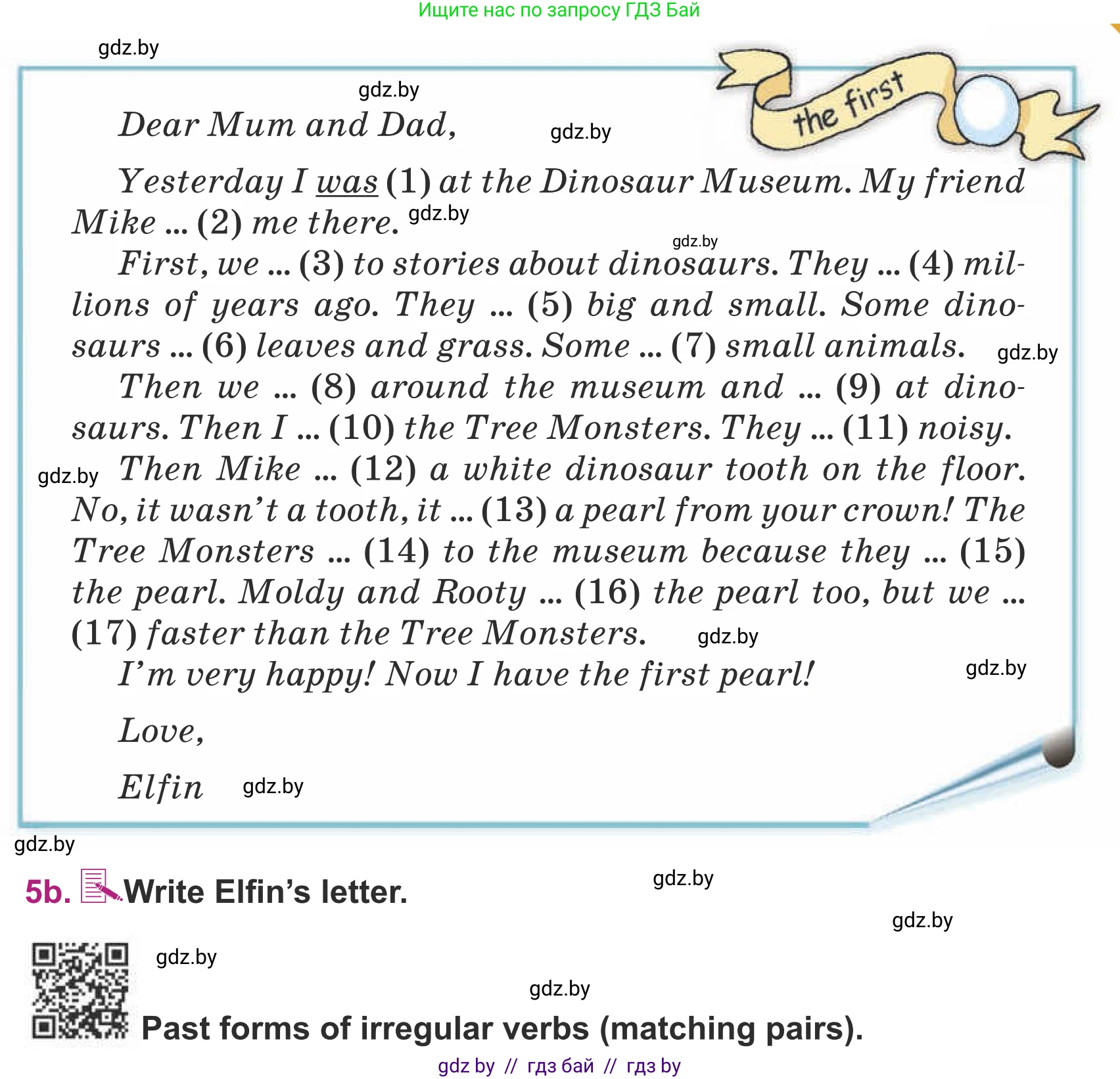 Ищите нас по запросу ГДЗ Бай

gdz.by

gdz.by

the first

Dear Mum and Dad,

gdz.by

Yesterday I was (1) at the Dinosaur Museum. My friend Mike ... (2) me there. gdz.by

gdz.by

First, we ... (3) to stories about dinosaurs. They ... (4) millions of years ago. They ... (5) big and small. Some dinosaurs ... (6) leaves and grass. Some ... (7) small animals. gdz.by

Then we ... (8) around the museum and ... (9) at dinosaurs. Then I ... (10) the Tree Monsters. They ... (11) noisy.

gdz.by Then Mike ... (12) a white dinosaur tooth on the floor. No, it wasn't a tooth, it ... (13) a pearl from your crown! The Tree Monsters ... (14) to the museum because they ... (15) the pearl. Moldy and Rooty ... (16) the pearl too, but we ... (17) faster than the Tree Monsters. gdz.by

I'm very happy! Now I have the first pearl! gdz.by

Love,

Elfin gdz.by

gdz.by

5b. Write Elfin's letter. gdz.by

gdz.by

gdz.by

gdz.by

Past forms of irregular verbs (matching pairs).

gdz by // гдз бай // гдз by